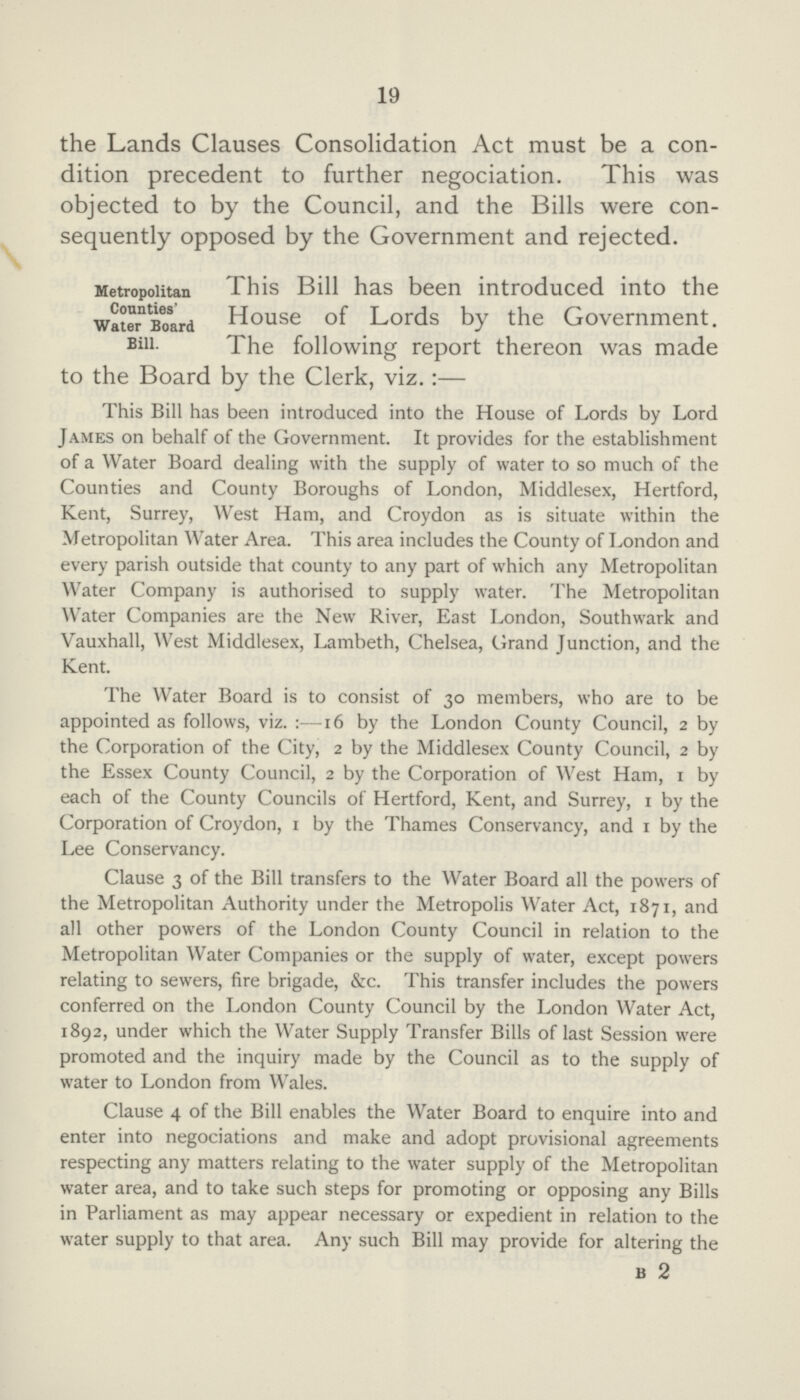 19

the Lands Clauses Consolidation Act must be a condition precedent to further negociation. This was objected to by the Council, and the Bills were consequently opposed by the Government and rejected.

Metropolitan Counties' Water Board Bill.

This Bill has been introduced into the House of Lords by the Government. The following report thereon was made to the Board by the Clerk, viz.:—

This Bill has been introduced into the House of Lords by Lord James on behalf of the Government. It provides for the establishment of a Water Board dealing with the supply of water to so much of the Counties and County Boroughs of London, Middlesex, Hertford, Kent, Surrey, West Ham, and Croydon as is situate within the Metropolitan Water Area. This area includes the County of London and every parish outside that county to any part of which any Metropolitan Water Company is authorised to supply water. The Metropolitan Water Companies are the New River, East London, Southwark and Vauxhall, West Middlesex, Lambeth, Chelsea, Grand Junction, and the Kent.

The Water Board is to consist of 30 members, who are to be appointed as follows, viz.:—16 by the London County Council, 2 by the Corporation of the City, 2 by the Middlesex County Council, 2 by the Essex County Council, 2 by the Corporation of West Ham, 1 by each of the County Councils of Hertford, Kent, and Surrey, 1 by the Corporation of Croydon, 1 by the Thames Conservancy, and 1 by the Lee Conservancy.

Clause 3 of the Bill transfers to the Water Board all the powers of the Metropolitan Authority under the Metropolis Water Act, 1871, and all other powers of the London County Council in relation to the Metropolitan Water Companies or the supply of water, except powers relating to sewers, fire brigade, &c. This transfer includes the powers conferred on the London County Council by the London Water Act, 1892, under which the Water Supply Transfer Bills of last Session were promoted and the inquiry made by the Council as to the supply of water to London from Wales.

Clause 4 of the Bill enables the Water Board to enquire into and enter into negociations and make and adopt provisional agreements respecting any matters relating to the water supply of the Metropolitan water area, and to take such steps for promoting or opposing any Bills in Parliament as may appear necessary or expedient in relation to the water supply to that area. Any such Bill may provide for altering the

B 2